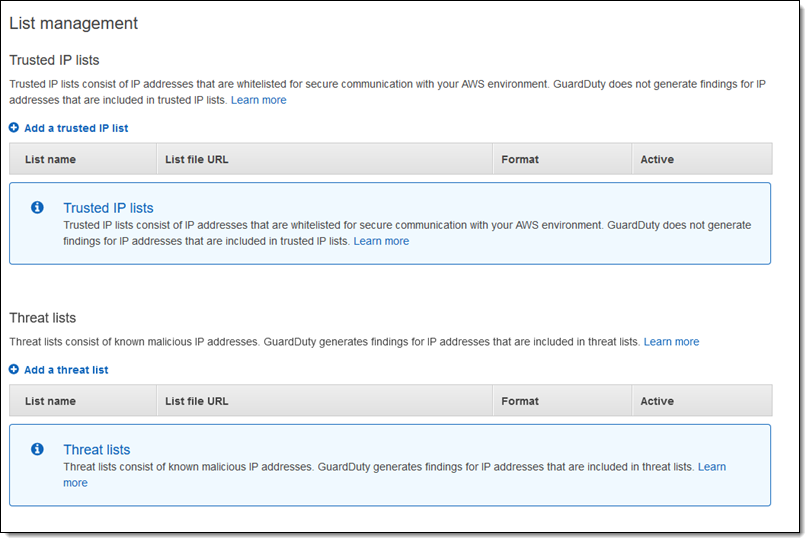 List management

Trusted IP lists

Trusted IP lists consist of IP addresses that are whitelisted for secure communication with your AWS environment. GuardDuty does not generate findings for IP addresses that are included in trusted IP lists. Learn more

Add a trusted IP list

| List name | List file URL | Format | Active |
|---|---|---|---|

Trusted IP lists

Trusted IP lists consist of IP addresses that are whitelisted for secure communication with your AWS environment. GuardDuty does not generate findings for IP addresses that are included in trusted IP lists. Learn more

Threat lists

Threat lists consist of known malicious IP addresses. GuardDuty generates findings for IP addresses that are included in threat lists. Learn more

Add a threat list

| List name | List file URL | Format | Active |
|---|---|---|---|

Threat lists

Threat lists consist of known malicious IP addresses. GuardDuty generates findings for IP addresses that are included in threat lists. Learn more